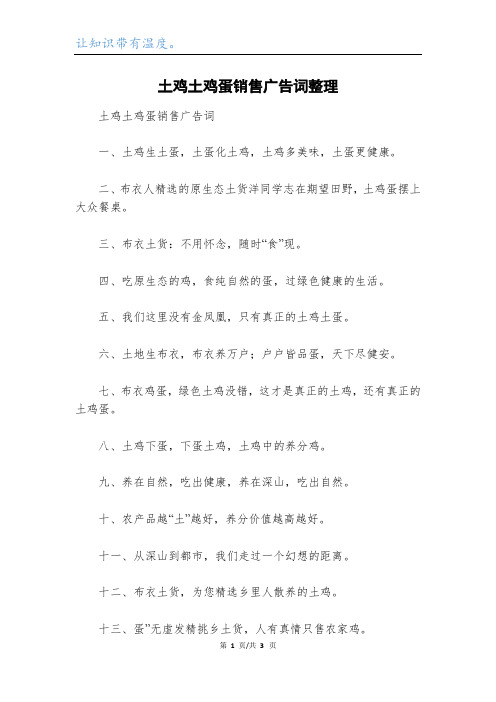 让知识带有温度。

土鸡土鸡蛋销售广告词整理

土鸡土鸡蛋销售广告词

一、土鸡生土蛋，土蛋化土鸡，土鸡多美味，土蛋更健康。

二、布衣人精选的原生态土货洋同学志在期望田野，土鸡蛋摆上大众餐桌。

三、布衣土货：不用怀念，随时“食”现。

四、吃原生态的鸡，食纯自然的蛋，过绿色健康的生活。

五、我们这里没有金凤凰，只有真正的土鸡土蛋。

六、土地生布衣，布衣养万户；户户皆品蛋，天下尽健安。

七、布衣鸡蛋，绿色土鸡没错，这才是真正的土鸡，还有真正的土鸡蛋。

八、土鸡下蛋，下蛋土鸡，土鸡中的养分鸡。

九、养在自然，吃出健康，养在深山，吃出自然。

十、农产品越“土”越好，养分价值越高越好。

十一、从深山到都市，我们走过一个幻想的距离。

十二、布衣土货，为您精选乡里人散养的土鸡。

十三、蛋”无虚发精挑乡土货，人有真情只售农家鸡。

第 1 页/共 3 页